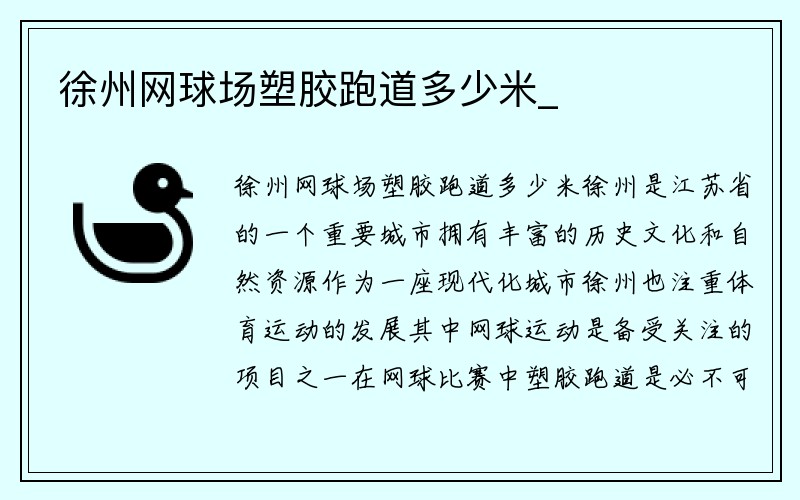 徐州网球场塑胶跑道多少米_

徐州网球场塑胶跑道多少米徐州是江苏省的一个重要城市拥有丰富的历史文化和自然资源作为一座现代化城市徐州也注重体育运动的发展其中网球运动是备受关注的项目之一在网球比赛中塑胶跑道是必不可